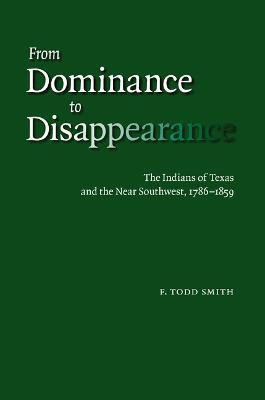 From Dominance to Disappearance

The Indians of Texas and the Near Southwest, 1786–1859

F. TODD SMITH